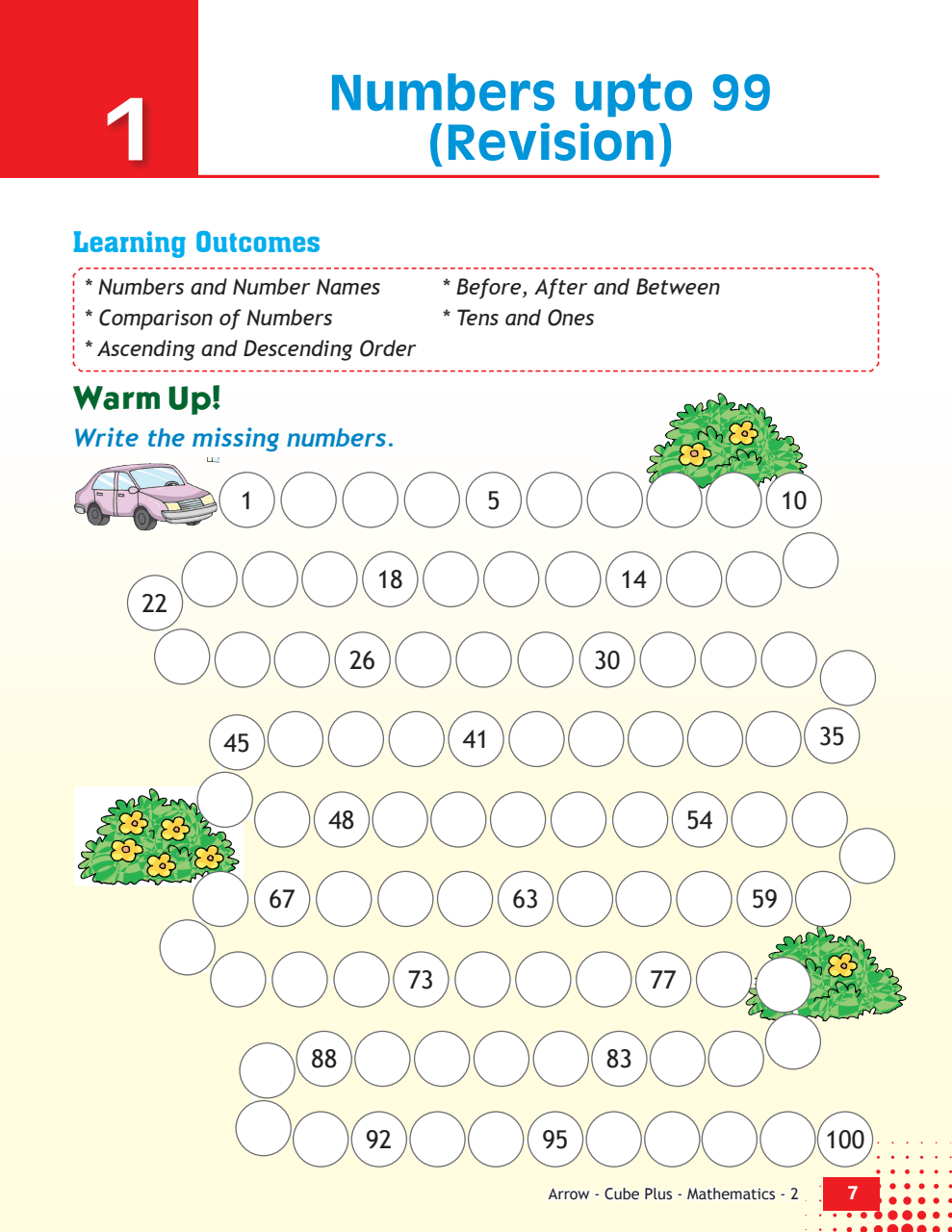 1

Numbers upto 99 (Revision)

Learning Outcomes

* Numbers and Number Names
* Comparison of Numbers
* Ascending and Descending Order
* Before, After and Between
* Tens and Ones

Warm Up!

Write the missing numbers.

1 5 10

22 18 14

26 30

45 41 35

48 54

67 63 59

73 77

88 83

92 95 100

Arrow - Cube Plus - Mathematics - 2 7